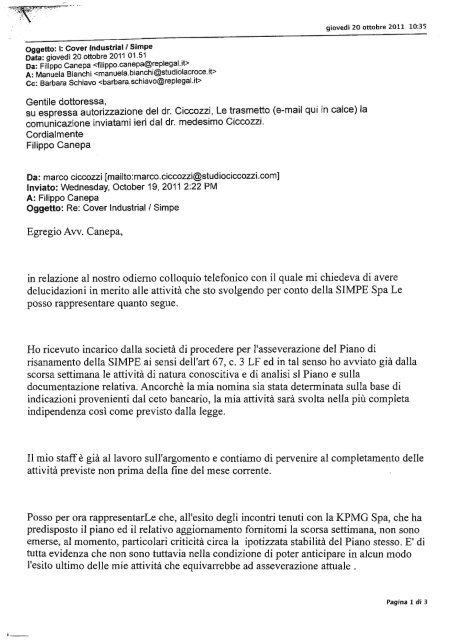 giovedì 20 ottobre 2011 10:35

Oggetto: I: Cover Industrial / Simpe
Data: giovedì 20 ottobre 2011 01.51
Da: Filippo Canepa <filippo.canepa@replegal.it>
A: Manuela Bianchi <manuela.bianchi@studiolacroce.it>
Cc: Barbara Schiavo <barbara.schiavo@replegal.it>

Gentile dottoressa,
su espressa autorizzazione del dr. Ciccozzi, Le trasmetto (e-mail qui in calce) la comunicazione inviatami ieri dal dr. medesimo Ciccozzi.
Cordialmente
Filippo Canepa

Da: marco ciccozzi [mailto:marco.ciccozzi@studiociccozzi.com]
Inviato: Wednesday, October 19, 2011 2:22 PM
A: Filippo Canepa
Oggetto: Re: Cover Industrial / Simpe

Egregio Avv. Canepa,

in relazione al nostro odierno colloquio telefonico con il quale mi chiedeva di avere delucidazioni in merito alle attività che sto svolgendo per conto della SIMPE Spa Le posso rappresentare quanto segue.

Ho ricevuto incarico dalla società di procedere per l'asseverazione del Piano di risanamento della SIMPE ai sensi dell'art 67, c. 3 LF ed in tal senso ho avviato già dalla scorsa settimana le attività di natura conoscitiva e di analisi sl Piano e sulla documentazione relativa. Ancorchè la mia nomina sia stata determinata sulla base di indicazioni provenienti dal ceto bancario, la mia attività sarà svolta nella più completa indipendenza così come previsto dalla legge.

Il mio staff è già al lavoro sull'argomento e contiamo di pervenire al completamento delle attività previste non prima della fine del mese corrente.

Posso per ora rappresentarLe che, all'esito degli incontri tenuti con la KPMG Spa, che ha predisposto il piano ed il relativo aggiornamento fornitomi la scorsa settimana, non sono emerse, al momento, particolari criticità circa la ipotizzata stabilità del Piano stesso. E' di tutta evidenza che non sono tuttavia nella condizione di poter anticipare in alcun modo l'esito ultimo delle mie attività che equivarrebbe ad asseverazione attuale .

Pagina 1 di 3